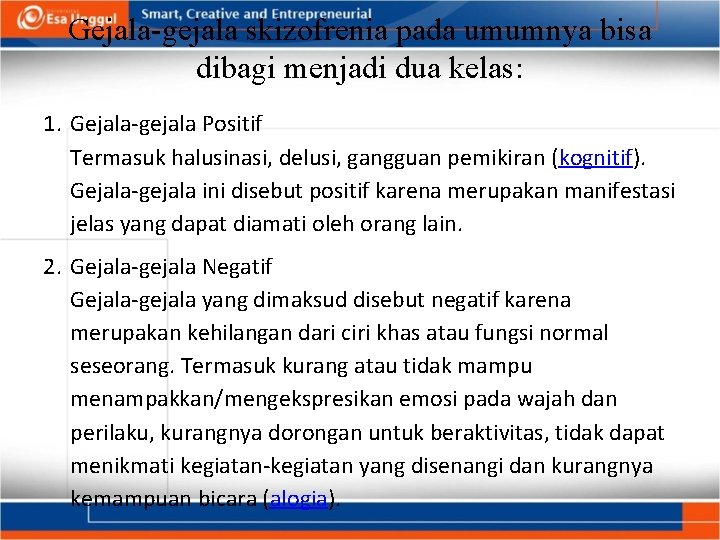 Esa Unggul Smart, Creative and Entrepreneurial

Gejala-gejala skizofrenia pada umumnya bisa dibagi menjadi dua kelas:

1. Gejala-gejala Positif
Termasuk halusinasi, delusi, gangguan pemikiran (kognitif). Gejala-gejala ini disebut positif karena merupakan manifestasi jelas yang dapat diamati oleh orang lain.

2. Gejala-gejala Negatif
Gejala-gejala yang dimaksud disebut negatif karena merupakan kehilangan dari ciri khas atau fungsi normal seseorang. Termasuk kurang atau tidak mampu menampakkan/mengekspresikan emosi pada wajah dan perilaku, kurangnya dorongan untuk beraktivitas, tidak dapat menikmati kegiatan-kegiatan yang disenangi dan kurangnya kemampuan bicara (alogia).